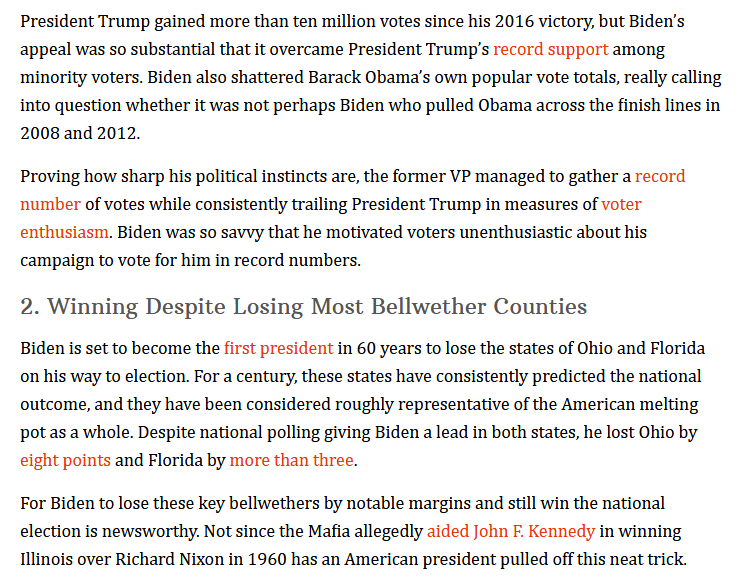 President Trump gained more than ten million votes since his 2016 victory, but Biden's appeal was so substantial that it overcame President Trump's record support among minority voters. Biden also shattered Barack Obama's own popular vote totals, really calling into question whether it was not perhaps Biden who pulled Obama across the finish lines in 2008 and 2012.

Proving how sharp his political instincts are, the former VP managed to gather a record number of votes while consistently trailing President Trump in measures of voter enthusiasm. Biden was so savvy that he motivated voters unenthusiastic about his campaign to vote for him in record numbers.

2. Winning Despite Losing Most Bellwether Counties

Biden is set to become the first president in 60 years to lose the states of Ohio and Florida on his way to election. For a century, these states have consistently predicted the national outcome, and they have been considered roughly representative of the American melting pot as a whole. Despite national polling giving Biden a lead in both states, he lost Ohio by eight points and Florida by more than three.

For Biden to lose these key bellwethers by notable margins and still win the national election is newsworthy. Not since the Mafia allegedly aided John F. Kennedy in winning Illinois over Richard Nixon in 1960 has an American president pulled off this neat trick.